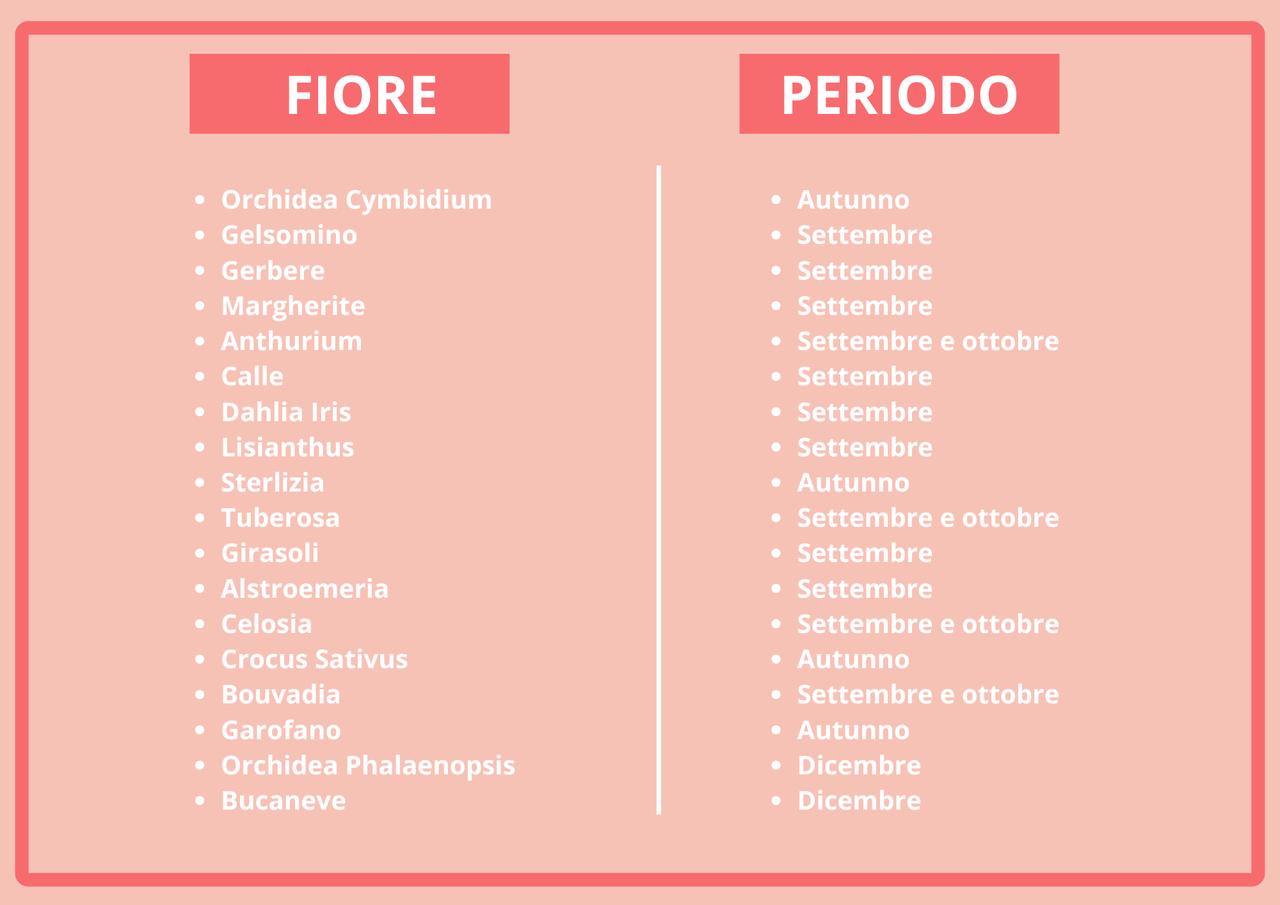 FIORE

- Orchidea Cymbidium
- Gelsomino
- Gerbere
- Margherite
- Anthurium
- Calle
- Dahlia Iris
- Lisianthus
- Sterlizia
- Tuberosa
- Girasoli
- Alstroemeria
- Celosia
- Crocus Sativus
- Bouvadia
- Garofano
- Orchidea Phalaenopsis
- Bucaneve

PERIODO

- Autunno
- Settembre
- Settembre
- Settembre
- Settembre e ottobre
- Settembre
- Settembre
- Settembre
- Autunno
- Settembre e ottobre
- Settembre
- Settembre
- Settembre e ottobre
- Autunno
- Settembre e ottobre
- Autunno
- Dicembre
- Dicembre